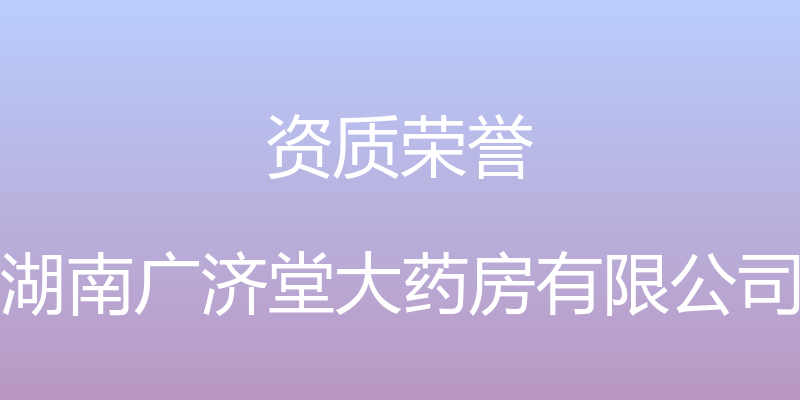 资质荣誉

湖南广济堂大药房有限公司